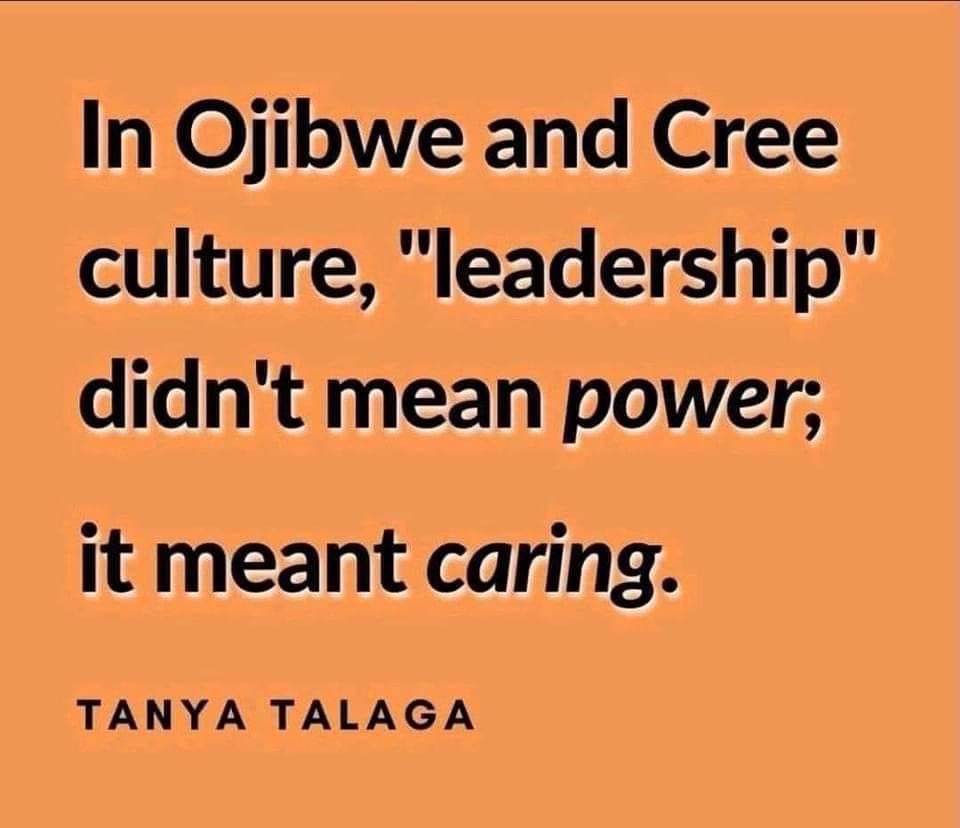 In Ojibwe and Cree culture, "leadership" didn't mean power;

it meant caring.

TANYA TALAGA